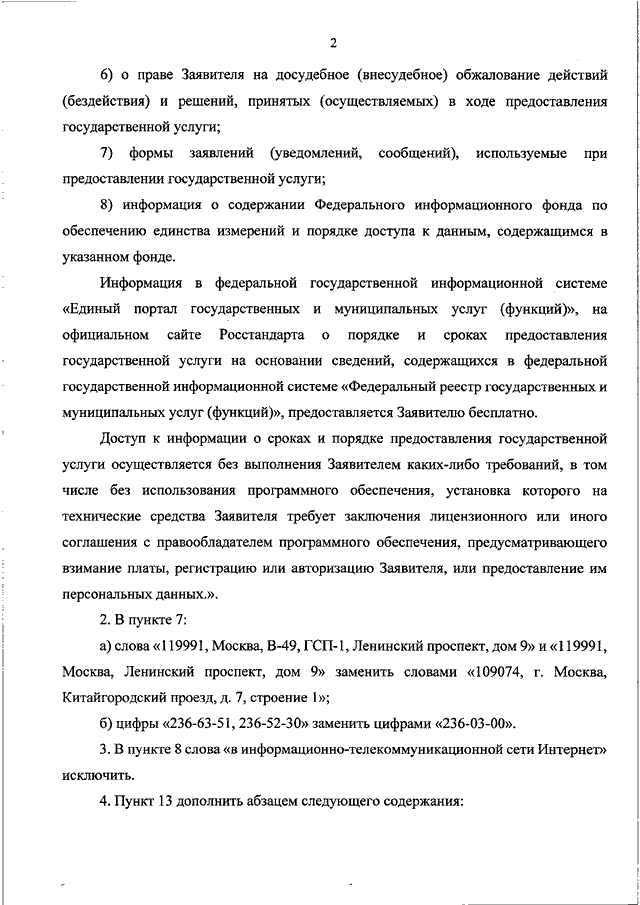 2

6) о праве Заявителя на досудебное (внесудебное) обжалование действий (бездействия) и решений, принятых (осуществляемых) в ходе предоставления государственной услуги;

7) формы заявлений (уведомлений, сообщений), используемые при предоставлении государственной услуги;

8) информация о содержании Федерального информационного фонда по обеспечению единства измерений и порядке доступа к данным, содержащимся в указанном фонде.

Информация в федеральной государственной информационной системе «Единый портал государственных и муниципальных услуг (функций)», на официальном сайте Росстандарта о порядке и сроках предоставления государственной услуги на основании сведений, содержащихся в федеральной государственной информационной системе «Федеральный реестр государственных и муниципальных услуг (функций)», предоставляется Заявителю бесплатно.

Доступ к информации о сроках и порядке предоставления государственной услуги осуществляется без выполнения Заявителем каких-либо требований, в том числе без использования программного обеспечения, установка которого на технические средства Заявителя требует заключения лицензионного или иного соглашения с правообладателем программного обеспечения, предусматривающего взимание платы, регистрацию или авторизацию Заявителя, или предоставление им персональных данных.».

2. В пункте 7:

а) слова «119991, Москва, В-49, ГСП-1, Ленинский проспект, дом 9» и «119991, Москва, Ленинский проспект, дом 9» заменить словами «109074, г. Москва, Китайгородский проезд, д. 7, строение 1»;

б) цифры «236-63-51, 236-52-30» заменить цифрами «236-03-00».

3. В пункте 8 слова «в информационно-телекоммуникационной сети Интернет» исключить.

4. Пункт 13 дополнить абзацем следующего содержания: